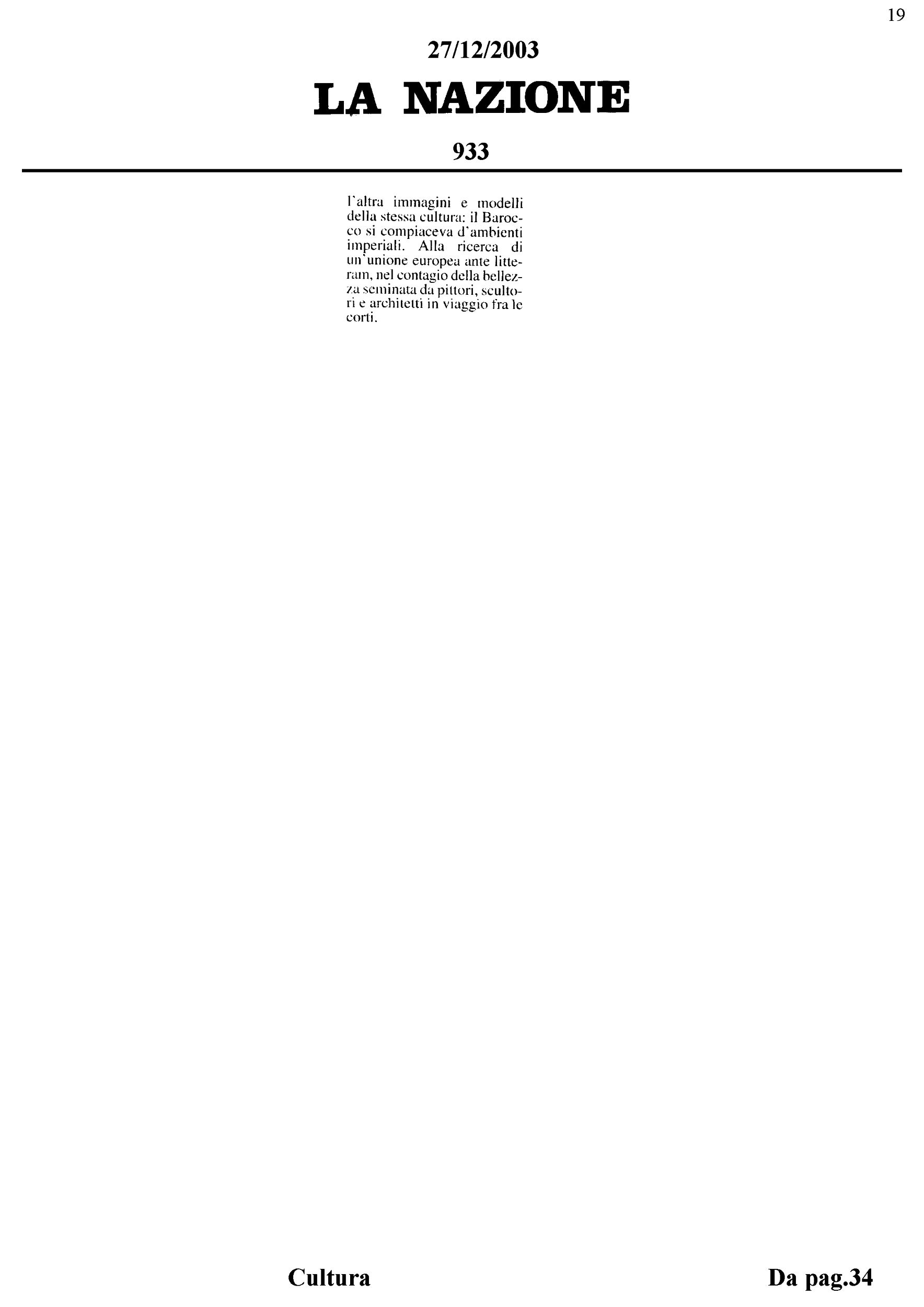 19

27/12/2003

LA NAZIONE

933

l'altra immagini e modelli della stessa cultura: il Barocco si compiaceva d'ambienti imperiali. Alla ricerca di un'unione europea ante litteram, nel contagio della bellezza seminata da pittori, scultori e architetti in viaggio fra le corti.

Cultura

Da pag.34